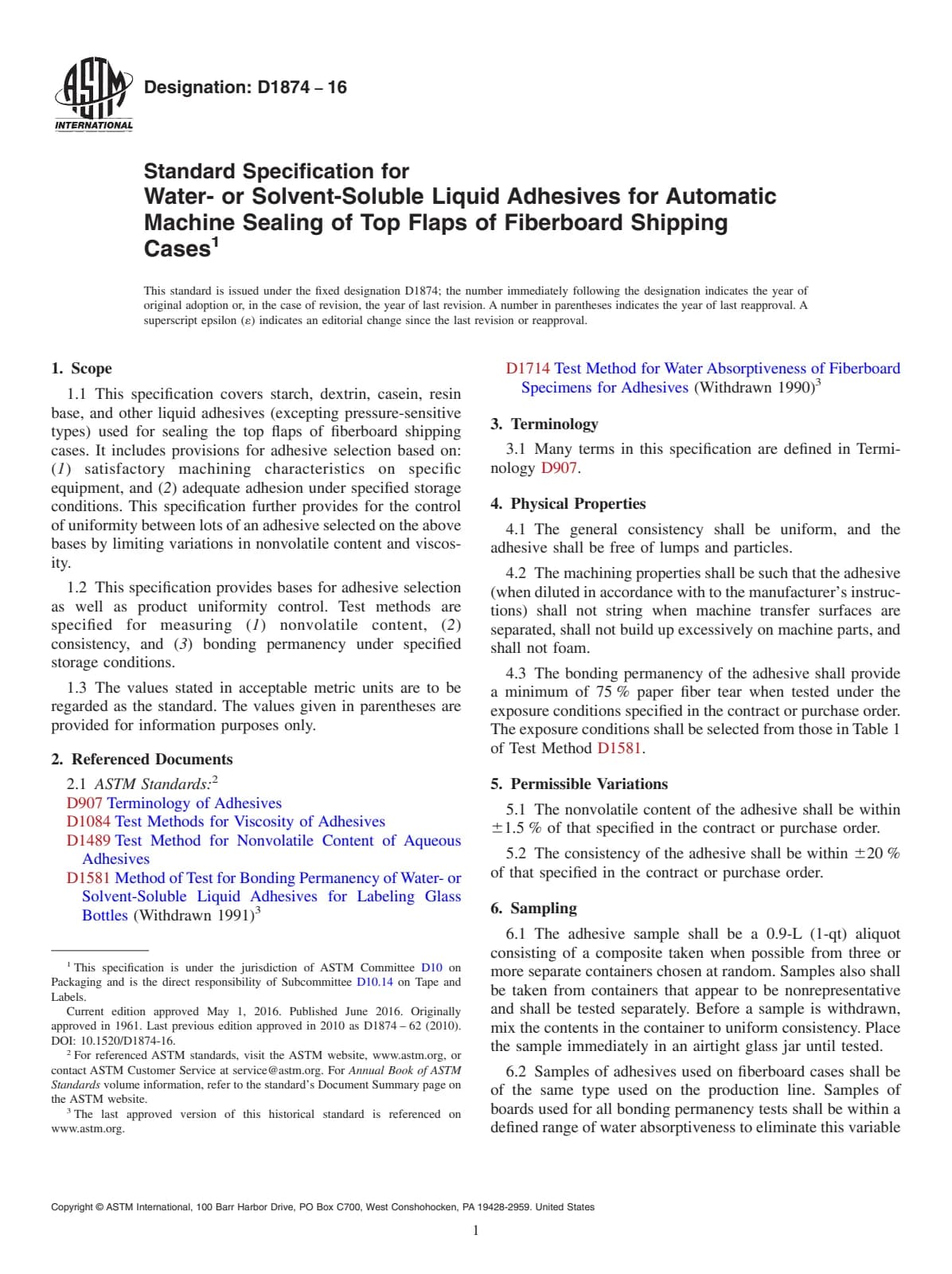 ASTM INTERNATIONAL

Designation: D1874 – 16

Standard Specification for
Water- or Solvent-Soluble Liquid Adhesives for Automatic Machine Sealing of Top Flaps of Fiberboard Shipping Cases$^{1}$

This standard is issued under the fixed designation D1874; the number immediately following the designation indicates the year of original adoption or, in the case of revision, the year of last revision. A number in parentheses indicates the year of last reapproval. A superscript epsilon (ε) indicates an editorial change since the last revision or reapproval.

1. Scope

1.1 This specification covers starch, dextrin, casein, resin base, and other liquid adhesives (excepting pressure-sensitive types) used for sealing the top flaps of fiberboard shipping cases. It includes provisions for adhesive selection based on: (1) satisfactory machining characteristics on specific equipment, and (2) adequate adhesion under specified storage conditions. This specification further provides for the control of uniformity between lots of an adhesive selected on the above bases by limiting variations in nonvolatile content and viscosity.

1.2 This specification provides bases for adhesive selection as well as product uniformity control. Test methods are specified for measuring (1) nonvolatile content, (2) consistency, and (3) bonding permanency under specified storage conditions.

1.3 The values stated in acceptable metric units are to be regarded as the standard. The values given in parentheses are provided for information purposes only.

2. Referenced Documents

2.1 ASTM Standards:$^{2}$
D907 Terminology of Adhesives
D1084 Test Methods for Viscosity of Adhesives
D1489 Test Method for Nonvolatile Content of Aqueous Adhesives
D1581 Method of Test for Bonding Permanency of Water- or Solvent-Soluble Liquid Adhesives for Labeling Glass Bottles (Withdrawn 1991)$^{3}$

$^{1}$ This specification is under the jurisdiction of ASTM Committee D10 on Packaging and is the direct responsibility of Subcommittee D10.14 on Tape and Labels.
Current edition approved May 1, 2016. Published June 2016. Originally approved in 1961. Last previous edition approved in 2010 as D1874 – 62 (2010). DOI: 10.1520/D1874-16.
$^{2}$ For referenced ASTM standards, visit the ASTM website, www.astm.org, or contact ASTM Customer Service at service@astm.org. For Annual Book of ASTM Standards volume information, refer to the standard's Document Summary page on the ASTM website.
$^{3}$ The last approved version of this historical standard is referenced on www.astm.org.

D1714 Test Method for Water Absorptiveness of Fiberboard Specimens for Adhesives (Withdrawn 1990)$^{3}$

3. Terminology

3.1 Many terms in this specification are defined in Terminology D907.

4. Physical Properties

4.1 The general consistency shall be uniform, and the adhesive shall be free of lumps and particles.

4.2 The machining properties shall be such that the adhesive (when diluted in accordance with to the manufacturer's instructions) shall not string when machine transfer surfaces are separated, shall not build up excessively on machine parts, and shall not foam.

4.3 The bonding permanency of the adhesive shall provide a minimum of 75 % paper fiber tear when tested under the exposure conditions specified in the contract or purchase order. The exposure conditions shall be selected from those in Table 1 of Test Method D1581.

5. Permissible Variations

5.1 The nonvolatile content of the adhesive shall be within ±1.5 % of that specified in the contract or purchase order.

5.2 The consistency of the adhesive shall be within ±20 % of that specified in the contract or purchase order.

6. Sampling

6.1 The adhesive sample shall be a 0.9-L (1-qt) aliquot consisting of a composite taken when possible from three or more separate containers chosen at random. Samples also shall be taken from containers that appear to be nonrepresentative and shall be tested separately. Before a sample is withdrawn, mix the contents in the container to uniform consistency. Place the sample immediately in an airtight glass jar until tested.

6.2 Samples of adhesives used on fiberboard cases shall be of the same type used on the production line. Samples of boards used for all bonding permanency tests shall be within a defined range of water absorptiveness to eliminate this variable

Copyright © ASTM International, 100 Barr Harbor Drive, PO Box C700, West Conshohocken, PA 19428-2959. United States

1